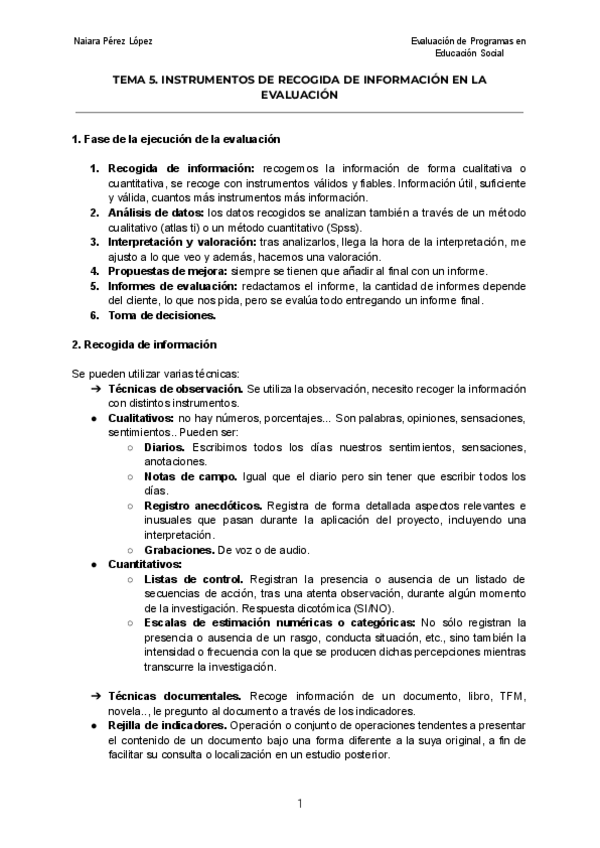 Naiara Pérez López

Evaluación de Programas en Educación Social

TEMA 5. INSTRUMENTOS DE RECOGIDA DE INFORMACIÓN EN LA EVALUACIÓN

1. Fase de la ejecución de la evaluación

1. Recogida de información: recogemos la información de forma cualitativa o cuantitativa, se recoge con instrumentos válidos y fiables. Información útil, suficiente y válida, cuantos más instrumentos más información.
2. Análisis de datos: los datos recogidos se analizan también a través de un método cualitativo (atlas ti) o un método cuantitativo (Spss).
3. Interpretación y valoración: tras analizarlos, llega la hora de la interpretación, me ajusto a lo que veo y además, hacemos una valoración.
4. Propuestas de mejora: siempre se tienen que añadir al final con un informe.
5. Informes de evaluación: redactamos el informe, la cantidad de informes depende del cliente, lo que nos pida, pero se evalúa todo entregando un informe final.
6. Toma de decisiones.

2. Recogida de información

Se pueden utilizar varias técnicas:
➔ Técnicas de observación. Se utiliza la observación, necesito recoger la información con distintos instrumentos.
● Cualitativos: no hay números, porcentajes... Son palabras, opiniones, sensaciones, sentimientos.. Pueden ser:
○ Diarios. Escribimos todos los días nuestros sentimientos, sensaciones, anotaciones.
○ Notas de campo. Igual que el diario pero sin tener que escribir todos los días.
○ Registro anecdóticos. Registra de forma detallada aspectos relevantes e inusuales que pasan durante la aplicación del proyecto, incluyendo una interpretación.
○ Grabaciones. De voz o de audio.
● Cuantitativos:
○ Listas de control. Registran la presencia o ausencia de un listado de secuencias de acción, tras una atenta observación, durante algún momento de la investigación. Respuesta dicotómica (SI/NO).
○ Escalas de estimación numéricas o categóricas: No sólo registran la presencia o ausencia de un rasgo, conducta situación, etc., sino también la intensidad o frecuencia con la que se producen dichas percepciones mientras transcurre la investigación.

➔ Técnicas documentales. Recoge información de un documento, libro, TFM, novela.., le pregunto al documento a través de los indicadores.
● Rejilla de indicadores. Operación o conjunto de operaciones tendentes a presentar el contenido de un documento bajo una forma diferente a la suya original, a fin de facilitar su consulta o localización en un estudio posterior.

1